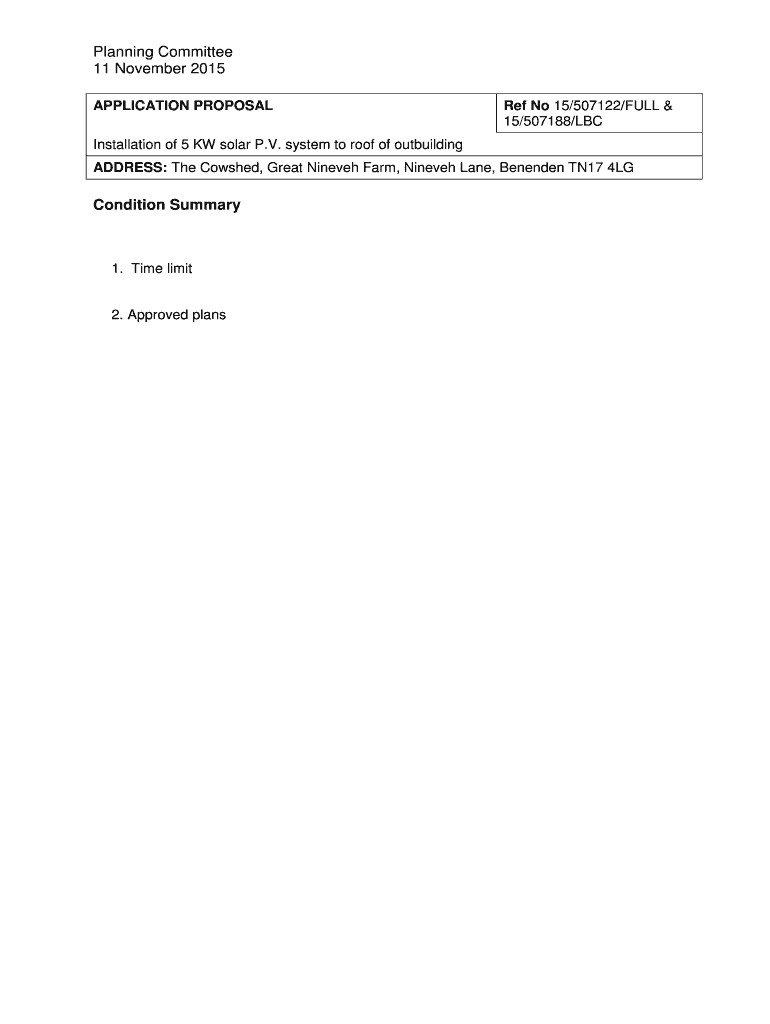 Planning Committee
11 November 2015

| APPLICATION PROPOSAL | Ref No 15/507122/FULL & 15/507188/LBC |
|---|---|
| Installation of 5 KW solar P.V. system to roof of outbuilding | |
| ADDRESS: The Cowshed, Great Nineveh Farm, Nineveh Lane, Benenden TN17 4LG | |

Condition Summary

1. Time limit

2. Approved plans